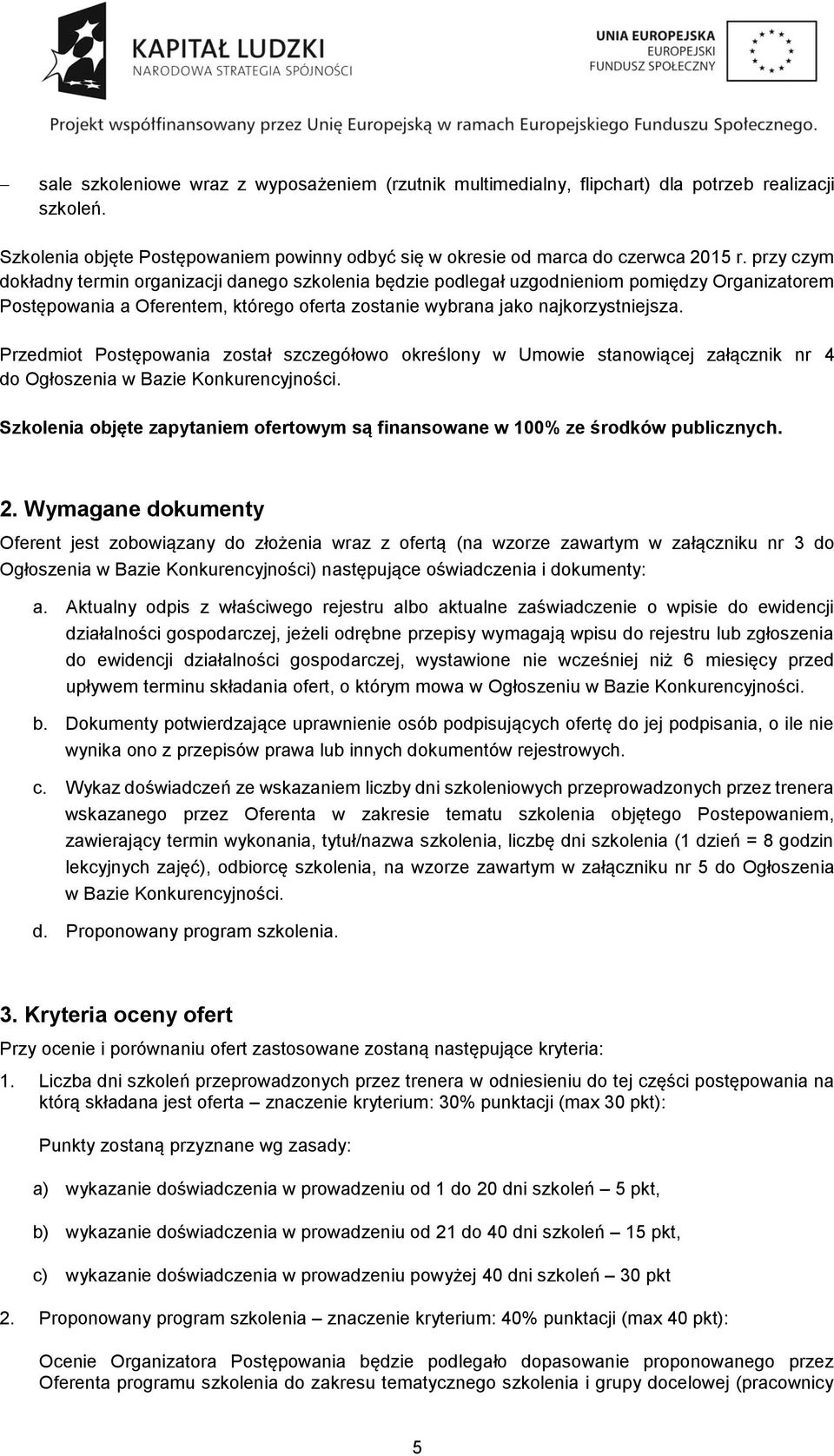 KAPITAŁ LUDZKI
NARODOWA STRATEGIA SPÓJNOŚCI

UNIA EUROPEJSKA
EUROPEJSKI
FUNDUSZ SPOŁECZNY

Projekt współfinansowany przez Unię Europejską w ramach Europejskiego Funduszu Społecznego.

– sale szkoleniowe wraz z wyposażeniem (rzutnik multimedialny, flipchart) dla potrzeb realizacji szkoleń.

Szkolenia objęte Postępowaniem powinny odbyć się w okresie od marca do czerwca 2015 r. przy czym dokładny termin organizacji danego szkolenia będzie podlegał uzgodnieniom pomiędzy Organizatorem Postępowania a Oferentem, którego oferta zostanie wybrana jako najkorzystniejsza.

Przedmiot Postępowania został szczegółowo określony w Umowie stanowiącej załącznik nr 4 do Ogłoszenia w Bazie Konkurencyjności.

Szkolenia objęte zapytaniem ofertowym są finansowane w 100% ze środków publicznych.

2. Wymagane dokumenty

Oferent jest zobowiązany do złożenia wraz z ofertą (na wzorze zawartym w załączniku nr 3 do Ogłoszenia w Bazie Konkurencyjności) następujące oświadczenia i dokumenty:

a. Aktualny odpis z właściwego rejestru albo aktualne zaświadczenie o wpisie do ewidencji działalności gospodarczej, jeżeli odrębne przepisy wymagają wpisu do rejestru lub zgłoszenia do ewidencji działalności gospodarczej, wystawione nie wcześniej niż 6 miesięcy przed upływem terminu składania ofert, o którym mowa w Ogłoszeniu w Bazie Konkurencyjności.

b. Dokumenty potwierdzające uprawnienie osób podpisujących ofertę do jej podpisania, o ile nie wynika ono z przepisów prawa lub innych dokumentów rejestrowych.

c. Wykaz doświadczeń ze wskazaniem liczby dni szkoleniowych przeprowadzonych przez trenera wskazanego przez Oferenta w zakresie tematu szkolenia objętego Postepowaniem, zawierający termin wykonania, tytuł/nazwa szkolenia, liczbę dni szkolenia (1 dzień = 8 godzin lekcyjnych zajęć), odbiorcę szkolenia, na wzorze zawartym w załączniku nr 5 do Ogłoszenia w Bazie Konkurencyjności.

d. Proponowany program szkolenia.

3. Kryteria oceny ofert

Przy ocenie i porównaniu ofert zastosowane zostaną następujące kryteria:

1. Liczba dni szkoleń przeprowadzonych przez trenera w odniesieniu do tej części postępowania na którą składana jest oferta – znaczenie kryterium: 30% punktacji (max 30 pkt):

Punkty zostaną przyznane wg zasady:

a) wykazanie doświadczenia w prowadzeniu od 1 do 20 dni szkoleń – 5 pkt,

b) wykazanie doświadczenia w prowadzeniu od 21 do 40 dni szkoleń – 15 pkt,

c) wykazanie doświadczenia w prowadzeniu powyżej 40 dni szkoleń – 30 pkt

2. Proponowany program szkolenia – znaczenie kryterium: 40% punktacji (max 40 pkt):

Ocenie Organizatora Postępowania będzie podlegało dopasowanie proponowanego przez Oferenta programu szkolenia do zakresu tematycznego szkolenia i grupy docelowej (pracownicy

5